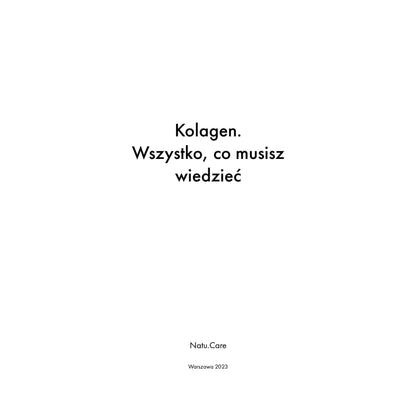 Kolagen.
Wszystko, co musisz wiedzieć

Natu.Care

Warszawa 2023